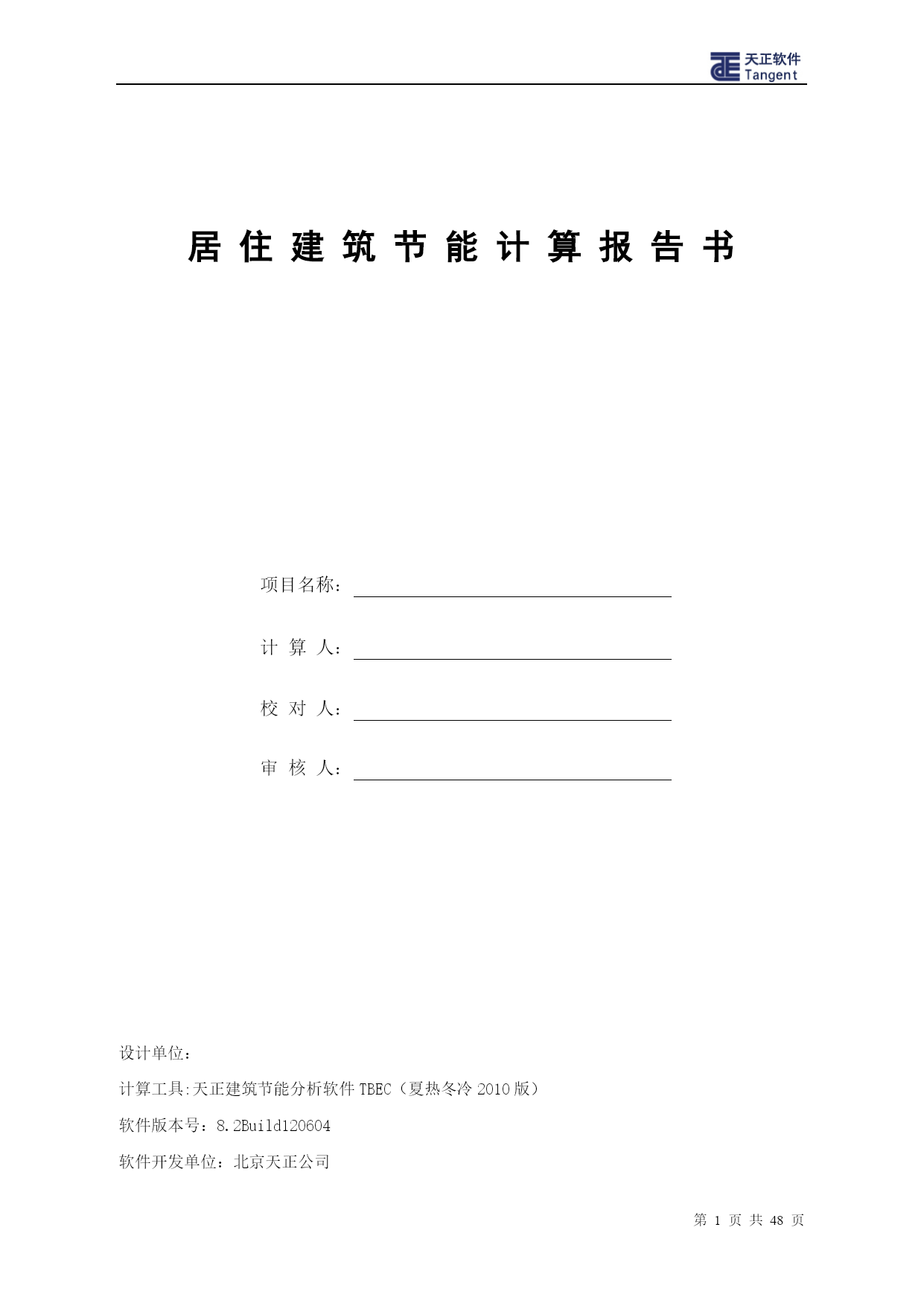 天正软件
Tangent

居住建筑节能计算报告书

项目名称：

计 算 人：

校 对 人：

审 核 人：

设计单位：

计算工具:天正建筑节能分析软件 TBEC（夏热冬冷 2010 版）

软件版本号：8.2Build120604

软件开发单位：北京天正公司

第 1 页 共 48 页